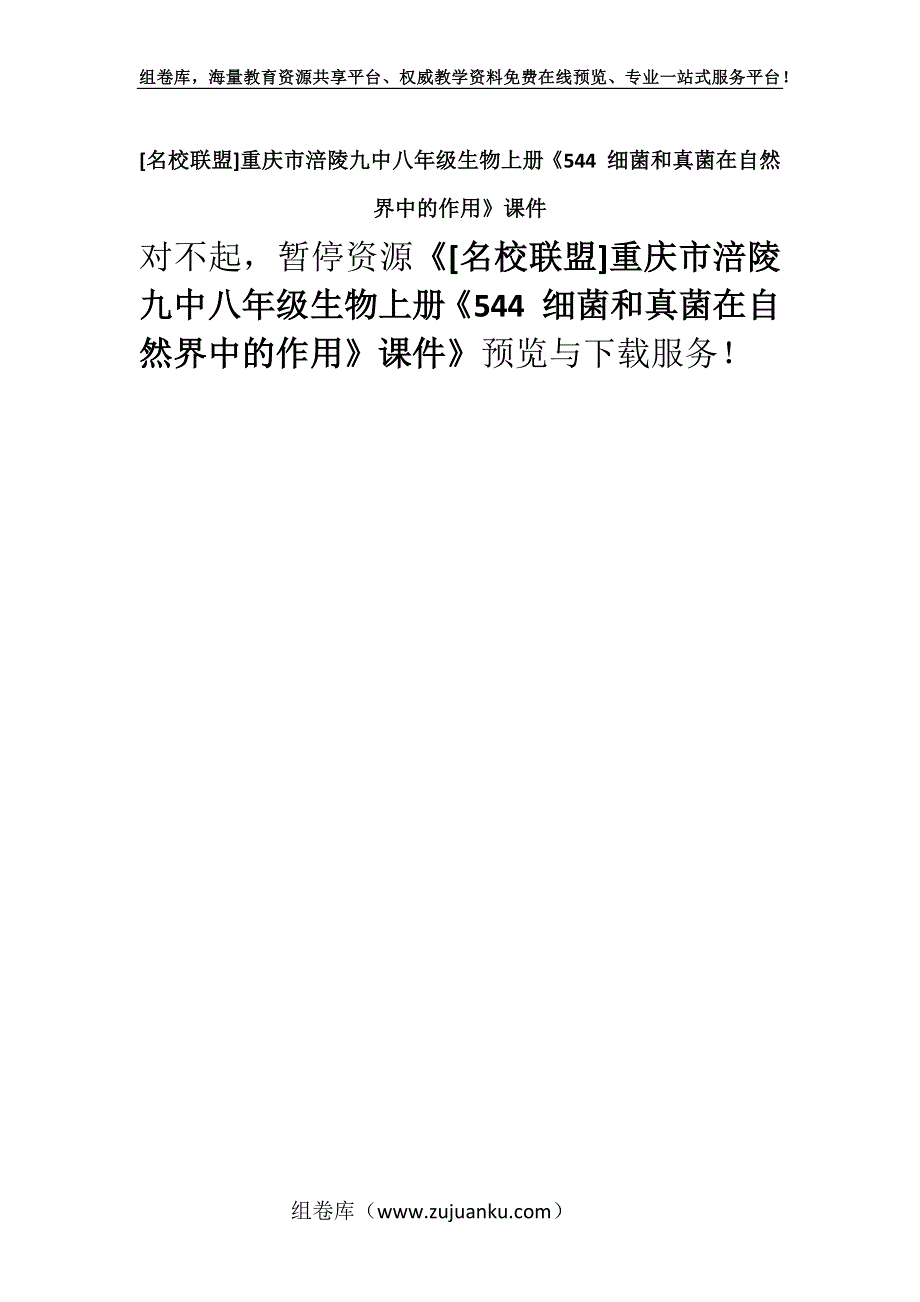 组卷库，海量教育资源共享平台、权威教学资料免费在线预览、专业一站式服务平台！

[名校联盟]重庆市涪陵九中八年级生物上册《544 细菌和真菌在自然界中的作用》课件

对不起，暂停资源《[名校联盟]重庆市涪陵九中八年级生物上册《544 细菌和真菌在自然界中的作用》课件》预览与下载服务！

组卷库（www.zujuanku.com）